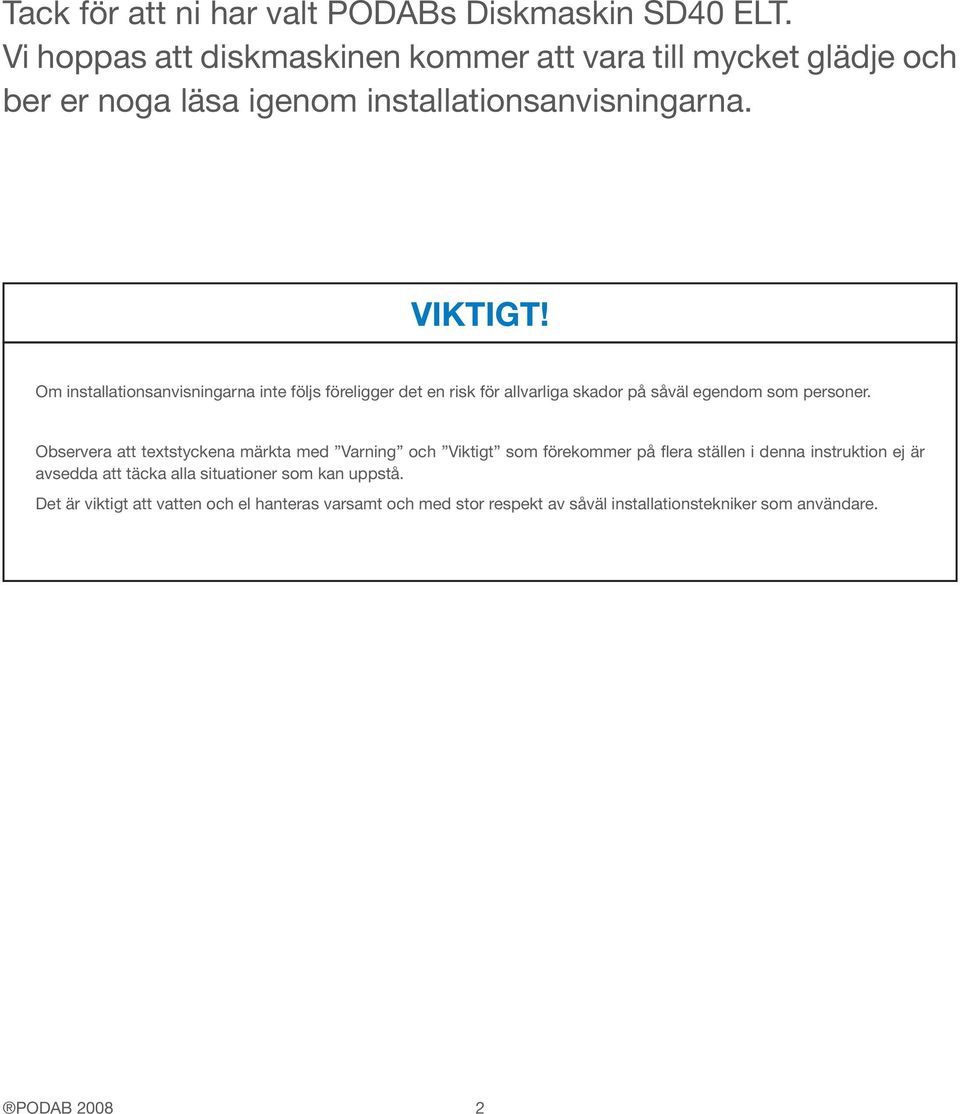 Tack för att ni har valt PODABs Diskmaskin SD40 ELT.
Vi hoppas att diskmaskinen kommer att vara till mycket glädje och ber er noga läsa igenom installationsanvisningarna.

VIKTIGT!

Om installationsanvisningarna inte följs föreligger det en risk för allvarliga skador på såväl egendom som personer.

Observera att textstyckena märkta med ”Varning” och ”Viktigt” som förekommer på flera ställen i denna instruktion ej är avsedda att täcka alla situationer som kan uppstå.

Det är viktigt att vatten och el hanteras varsamt och med stor respekt av såväl installationstekniker som användare.

®PODAB 2008 2